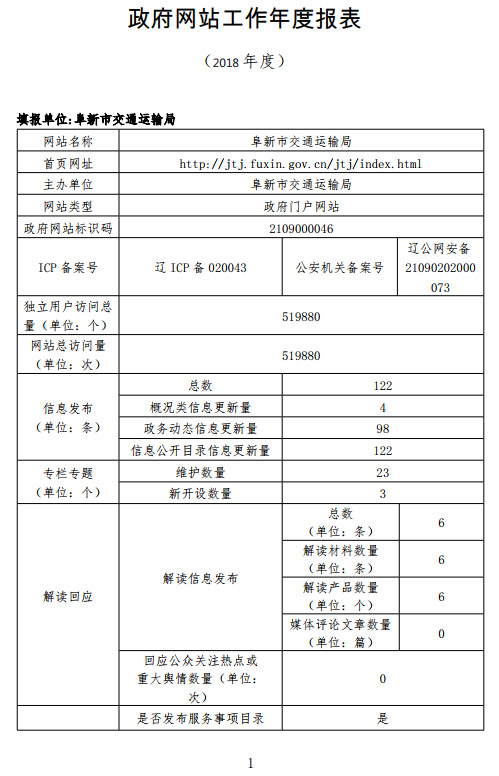 政府网站工作年度报表

（2018年度）

填报单位:阜新市交通运输局

| 网站名称 | 阜新市交通运输局 | | |
|---|---|---|---|
| 首页网址 | http://jtj.fuxin.gov.cn/jtj/index.html | | |
| 主办单位 | 阜新市交通运输局 | | |
| 网站类型 | 政府门户网站 | | |
| 政府网站标识码 | 2109000046 | | |
| ICP备案号 | 辽ICP备020043 | 公安机关备案号 | 辽公网安备21090202000073 |
| 独立用户访问总量（单位：个） | 519880 | | |
| 网站总访问量（单位：次） | 519880 | | |
| 信息发布（单位：条） | 总数 | 122 | |
| | 概况类信息更新量 | 4 | |
| | 政务动态信息更新量 | 98 | |
| | 信息公开目录信息更新量 | 122 | |
| 专栏专题（单位：个） | 维护数量 | 23 | |
| | 新开设数量 | 3 | |
| 解读回应 | 解读信息发布 | 总数（单位：条） | 6 |
| | | 解读材料数量（单位：条） | 6 |
| | | 解读产品数量（单位：个） | 6 |
| | | 媒体评论文章数量（单位：篇） | 0 |
| | 回应公众关注热点或重大舆情数量（单位：次） | 0 | |
| | 是否发布服务事项目录 | 是 | |

1